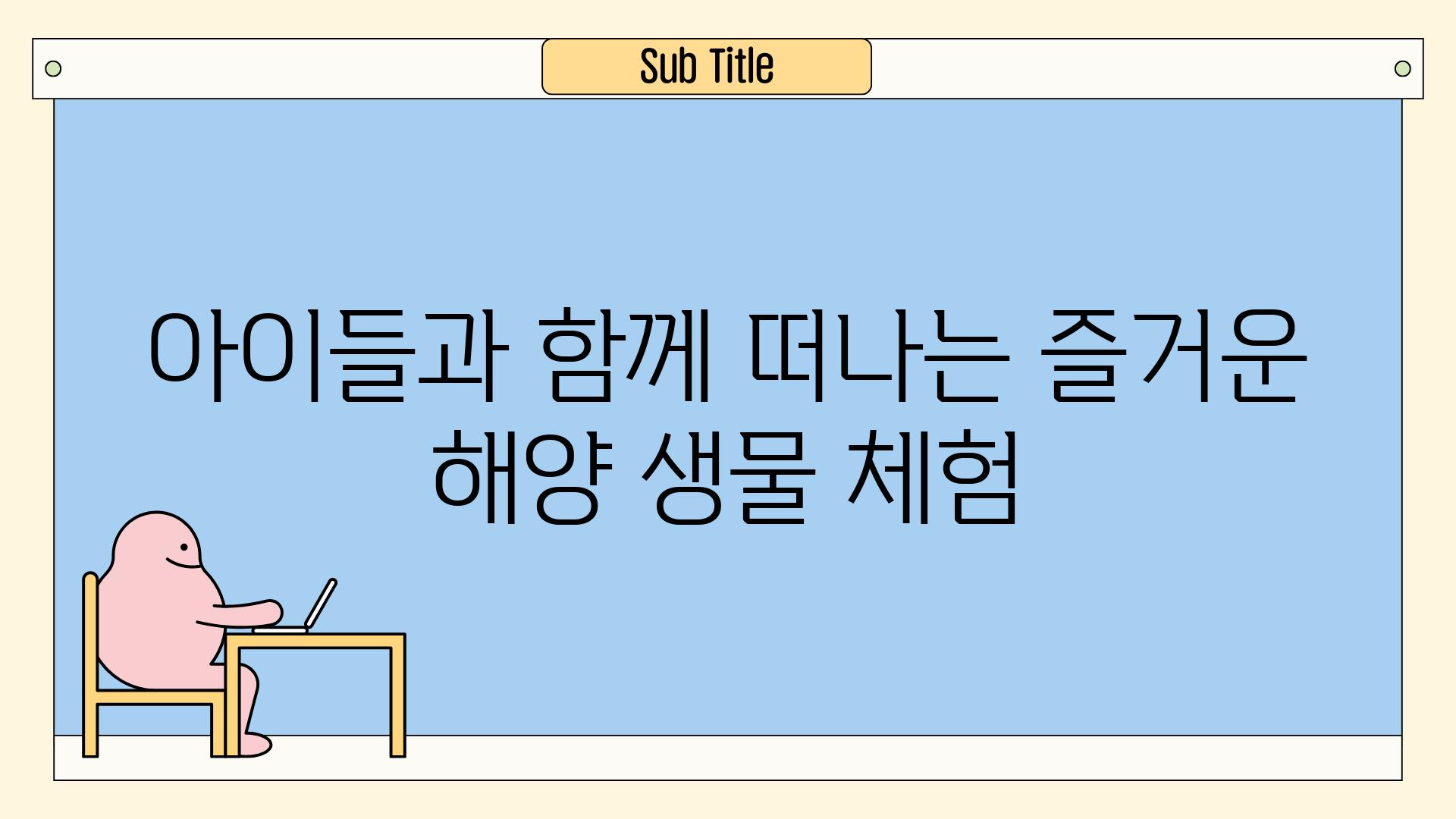 Sub Title

아이들과 함께 떠나는 즐거운 해양 생물 체험